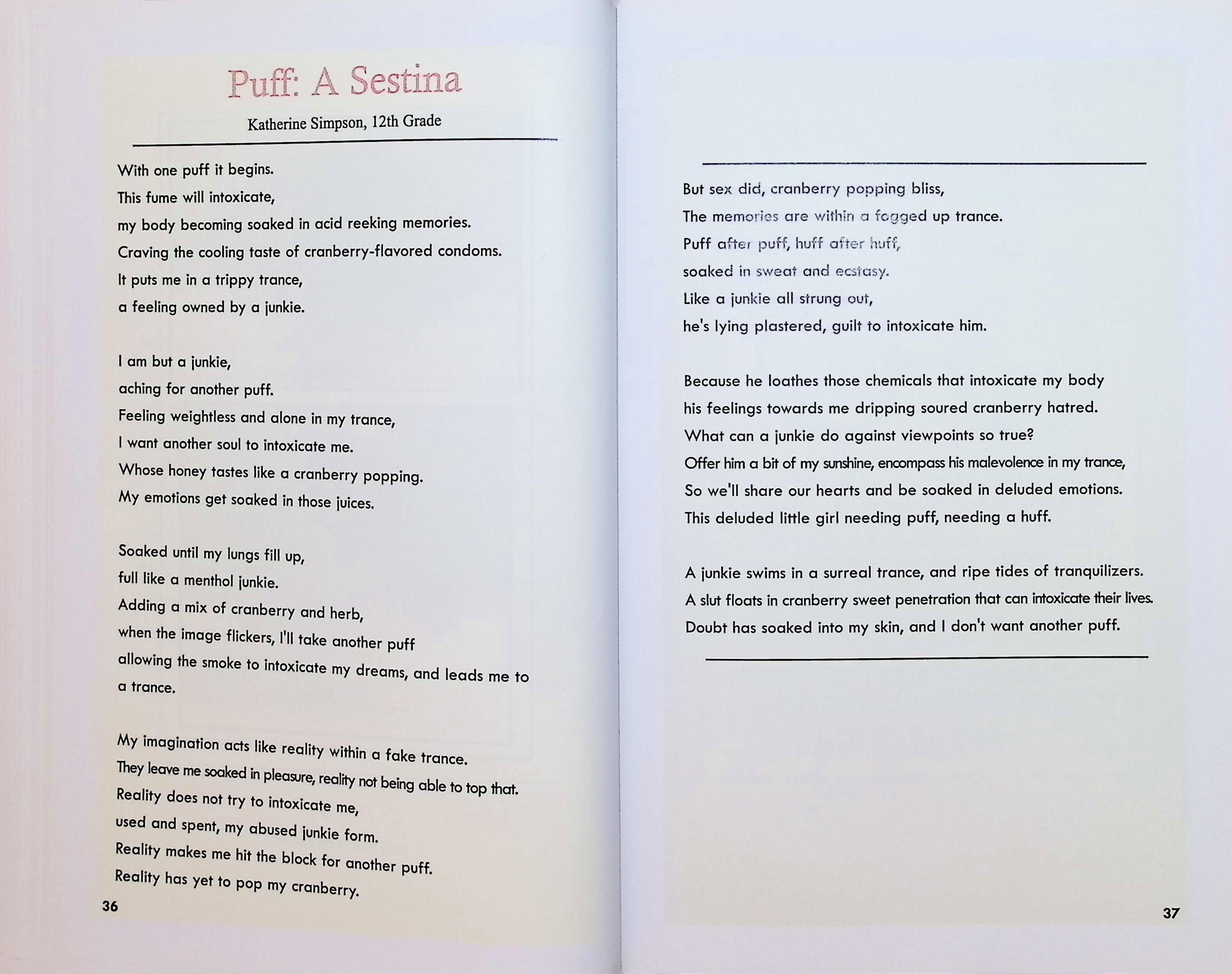 Puff: A Sestina

Katherine Simpson, 12th Grade

With one puff it begins.
This fume will intoxicate,
my body becoming soaked in acid reeking memories.
Craving the cooling taste of cranberry-flavored condoms.
It puts me in a trippy trance,
a feeling owned by a junkie.

I am but a junkie,
aching for another puff.
Feeling weightless and alone in my trance,
I want another soul to intoxicate me.
Whose honey tastes like a cranberry popping.
My emotions get soaked in those juices.

Soaked until my lungs fill up,
full like a menthol junkie.
Adding a mix of cranberry and herb,
when the image flickers, I'll take another puff
allowing the smoke to intoxicate my dreams, and leads me to a trance.

My imagination acts like reality within a fake trance.
They leave me soaked in pleasure, reality not being able to top that.
Reality does not try to intoxicate me,
used and spent, my abused junkie form.
Reality makes me hit the block for another puff.
Reality has yet to pop my cranberry.

36

But sex did, cranberry popping bliss,
The memories are within a fogged up trance.
Puff after puff, huff after huff,
soaked in sweat and ecstasy.
Like a junkie all strung out,
he's lying plastered, guilt to intoxicate him.

Because he loathes those chemicals that intoxicate my body
his feelings towards me dripping soured cranberry hatred.
What can a junkie do against viewpoints so true?
Offer him a bit of my sunshine, encompass his malevolence in my trance,
So we'll share our hearts and be soaked in deluded emotions.
This deluded little girl needing puff, needing a huff.

A junkie swims in a surreal trance, and ripe tides of tranquilizers.
A slut floats in cranberry sweet penetration that can intoxicate their lives.
Doubt has soaked into my skin, and I don't want another puff.

37